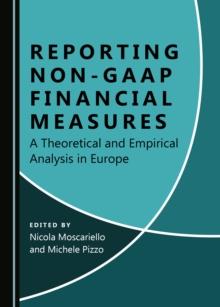 REPORTING NON-GAAP FINANCIAL MEASURES

A Theoretical and Empirical Analysis in Europe

EDITED BY
Nicola Moscariello and Michele Pizzo